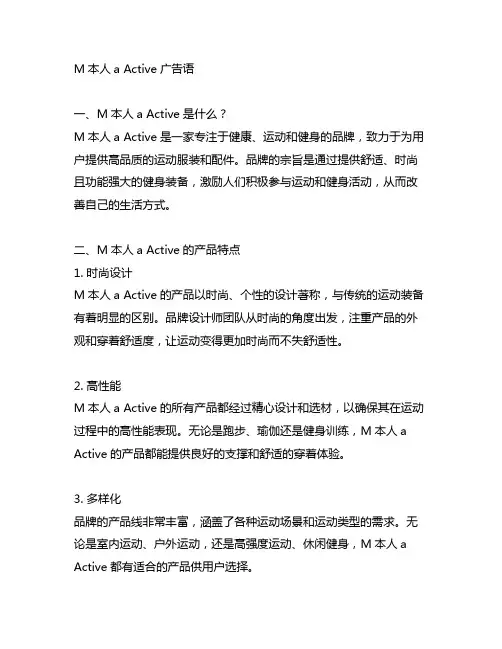 M 本人 a Active 广告语

一、M 本人 a Active 是什么？
M 本人 a Active 是一家专注于健康、运动和健身的品牌，致力于为用户提供高品质的运动服装和配件。品牌的宗旨是通过提供舒适、时尚且功能强大的健身装备，激励人们积极参与运动和健身活动，从而改善自己的生活方式。

二、M 本人 a Active 的产品特点
1. 时尚设计
M 本人 a Active 的产品以时尚、个性的设计著称，与传统的运动装备有着明显的区别。品牌设计师团队从时尚的角度出发，注重产品的外观和穿着舒适度，让运动变得更加时尚而不失舒适性。

2. 高性能
M 本人 a Active 的所有产品都经过精心设计和选材，以确保其在运动过程中的高性能表现。无论是跑步、瑜伽还是健身训练，M 本人 a Active 的产品都能提供良好的支撑和舒适的穿着体验。

3. 多样化
品牌的产品线非常丰富，涵盖了各种运动场景和运动类型的需求。无论是室内运动、户外运动，还是高强度运动、休闲健身，M 本人 a Active 都有适合的产品供用户选择。